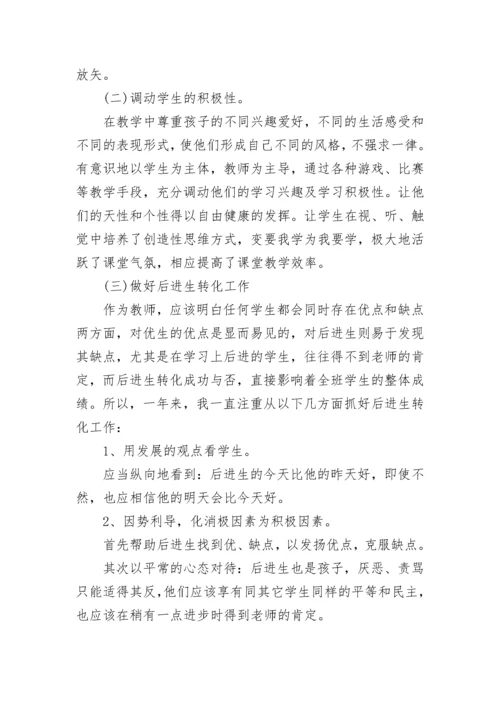 放矢。

(二)调动学生的积极性。

在教学中尊重孩子的不同兴趣爱好，不同的生活感受和不同的表现形式，使他们形成自己不同的风格，不强求一律。有意识地以学生为主体，教师为主导，通过各种游戏、比赛等教学手段，充分调动他们的学习兴趣及学习积极性。让他们的天性和个性得以自由健康的发挥。让学生在视、听、触觉中培养了创造性思维方式，变要我学为我要学，极大地活跃了课堂气氛，相应提高了课堂教学效率。

(三)做好后进生转化工作

作为教师，应该明白任何学生都会同时存在优点和缺点两方面，对优生的优点是显而易见的，对后进生则易于发现其缺点，尤其是在学习上后进的学生，往往得不到老师的肯定，而后进生转化成功与否，直接影响着全班学生的整体成绩。所以，一年来，我一直注重从以下几方面抓好后进生转化工作：

1、用发展的观点看学生。

应当纵向地看到：后进生的今天比他的昨天好，即使不然，也应相信他的明天会比今天好。

2、因势利导，化消极因素为积极因素。

首先帮助后进生找到优、缺点，以发扬优点，克服缺点。

其次以平常的心态对待：后进生也是孩子，厌恶、责骂只能适得其反，他们应该享有同其它学生同样的平等和民主，也应该在稍有一点进步时得到老师的肯定。